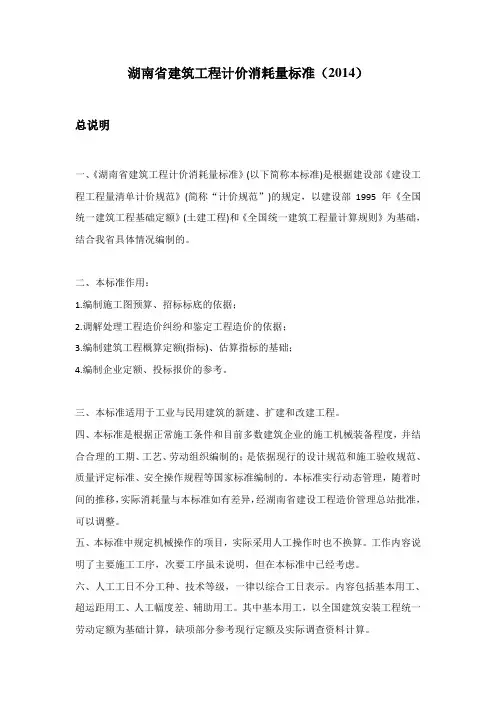 湖南省建筑工程计价消耗量标准（2014）

总说明

一、《湖南省建筑工程计价消耗量标准》(以下简称本标准)是根据建设部《建设工程工程量清单计价规范》(简称“计价规范”)的规定，以建设部 1995 年《全国统一建筑工程基础定额》(土建工程)和《全国统一建筑工程量计算规则》为基础，结合我省具体情况编制的。

二、本标准作用：

1.编制施工图预算、招标标底的依据；

2.调解处理工程造价纠纷和鉴定工程造价的依据；

3.编制建筑工程概算定额(指标)、估算指标的基础；

4.编制企业定额、投标报价的参考。

三、本标准适用于工业与民用建筑的新建、扩建和改建工程。

四、本标准是根据正常施工条件和目前多数建筑企业的施工机械装备程度，并结合合理的工期、工艺、劳动组织编制的；是依据现行的设计规范和施工验收规范、质量评定标准、安全操作规程等国家标准编制的。本标准实行动态管理，随着时间的推移，实际消耗量与本标准如有差异，经湖南省建设工程造价管理总站批准，可以调整。

五、本标准中规定机械操作的项目，实际采用人工操作时也不换算。工作内容说明了主要施工工序，次要工序虽未说明，但在本标准中已经考虑。

六、人工工日不分工种、技术等级，一律以综合工日表示。内容包括基本用工、超运距用工、人工幅度差、辅助用工。其中基本用工，以全国建筑安装工程统一劳动定额为基础计算，缺项部分参考现行定额及实际调查资料计算。